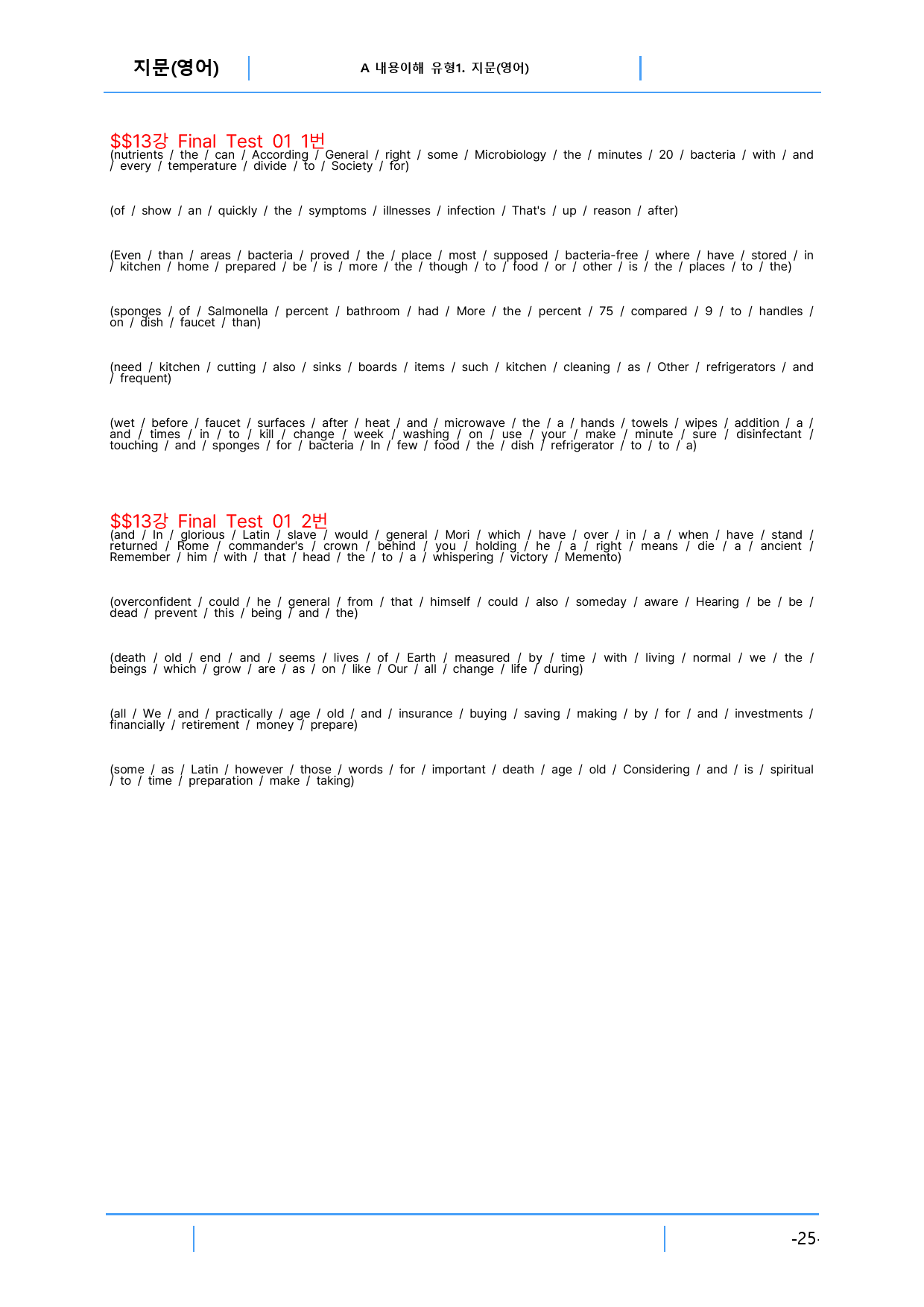 지문(영어)

A 내용이해 유형1. 지문(영어)

$$13강 Final Test 01 1번
(nutrients / the / can / According / General / right / some / Microbiology / the / minutes / 20 / bacteria / with / and / every / temperature / divide / to / Society / for)

(of / show / an / quickly / the / symptoms / illnesses / infection / That's / up / reason / after)

(Even / than / areas / bacteria / proved / the / place / most / supposed / bacteria-free / where / have / stored / in / kitchen / home / prepared / be / is / more / the / though / to / food / or / other / is / the / places / to / the)

(sponges / of / Salmonella / percent / bathroom / had / More / the / percent / 75 / compared / 9 / to / handles / on / dish / faucet / than)

(need / kitchen / cutting / also / sinks / boards / items / such / kitchen / cleaning / as / Other / refrigerators / and / frequent)

(wet / before / faucet / surfaces / after / heat / and / microwave / the / a / hands / towels / wipes / addition / a / and / times / in / to / kill / change / week / washing / on / use / your / make / minute / sure / disinfectant / touching / and / sponges / for / bacteria / In / few / food / the / dish / refrigerator / to / to / a)

$$13강 Final Test 01 2번
(and / In / glorious / Latin / slave / would / general / Mori / which / have / over / in / a / when / have / stand / returned / Rome / commander's / crown / behind / you / holding / he / a / right / means / die / a / ancient / Remember / him / with / that / head / the / to / a / whispering / victory / Memento)

(overconfident / could / he / general / from / that / himself / could / also / someday / aware / Hearing / be / be / dead / prevent / this / being / and / the)

(death / old / end / and / seems / lives / of / Earth / measured / by / time / with / living / normal / we / the / beings / which / grow / are / as / on / like / Our / all / change / life / during)

(all / We / and / practically / age / old / and / insurance / buying / saving / making / by / for / and / investments / financially / retirement / money / prepare)

(some / as / Latin / however / those / words / for / important / death / age / old / Considering / and / is / spiritual / to / time / preparation / make / taking)

-25-